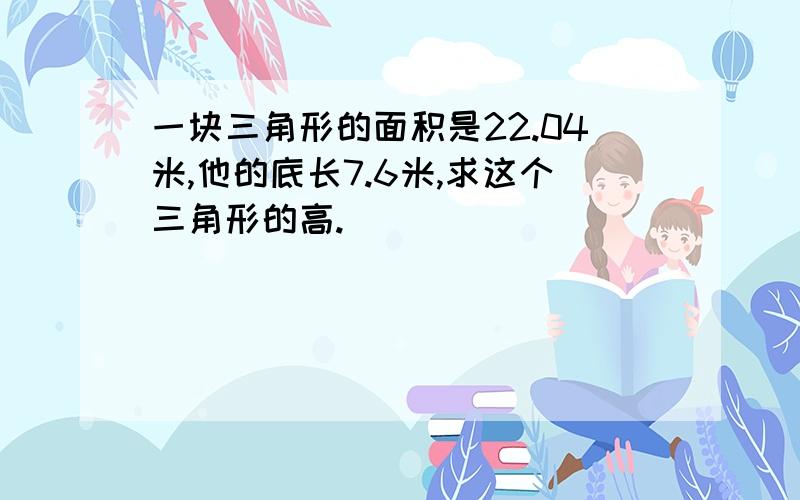 一块三角形的面积是22.04米,他的底长7.6米,求这个三角形的高.